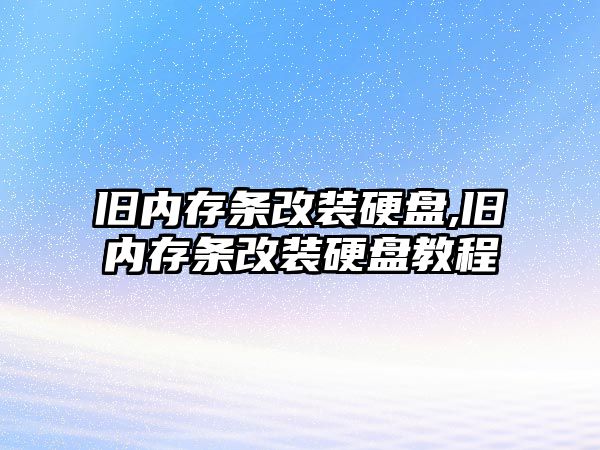 旧内存条改装硬盘,旧内存条改装硬盘教程